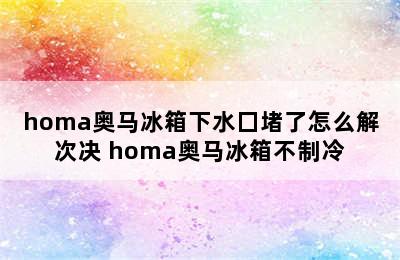 homa奥马冰箱下水口堵了怎么解次决 homa奥马冰箱不制冷